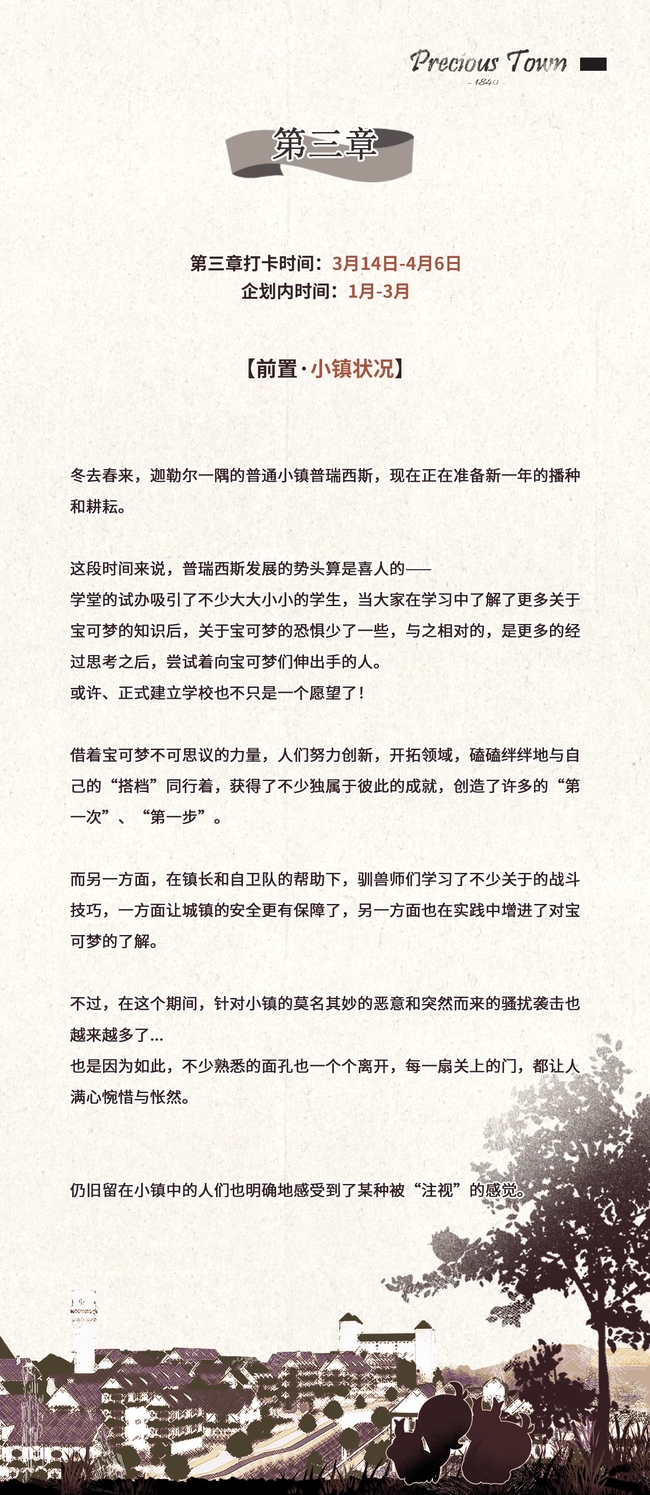 Precious Town
- 1840 -

第三章

第三章打卡时间：3月14日-4月6日
企划内时间：1月-3月

【前置·小镇状况】

冬去春来，迦勒尔一隅的普通小镇普瑞西斯，现在正在准备新一年的播种和耕耘。

这段时间来说，普瑞西斯发展的势头算是喜人的——
学堂的试办吸引了不少大大小小的学生，当大家在学习中了解了更多关于宝可梦的知识后，关于宝可梦的恐惧少了一些，与之相对的，是更多的经过思考之后，尝试着向宝可梦们伸出手的人。
或许、正式建立学校也不只是一个愿望了！

借着宝可梦不可思议的力量，人们努力创新，开拓领域，磕磕绊绊地与自己的“搭档”同行着，获得了不少独属于彼此的成就，创造了许多的“第一次”、“第一步”。

而另一方面，在镇长和自卫队的帮助下，驯兽师们学习了不少关于的战斗技巧，一方面让城镇的安全更有保障了，另一方面也在实践中增进了对宝可梦的了解。

不过，在这个期间，针对小镇的莫名其妙的恶意和突然而来的骚扰袭击也越来越多了...
也是因为如此，不少熟悉的面孔也一个个离开，每一扇关上的门，都让人满心惋惜与怅然。

仍旧留在小镇中的人们也明确地感受到了某种被“注视”的感觉。